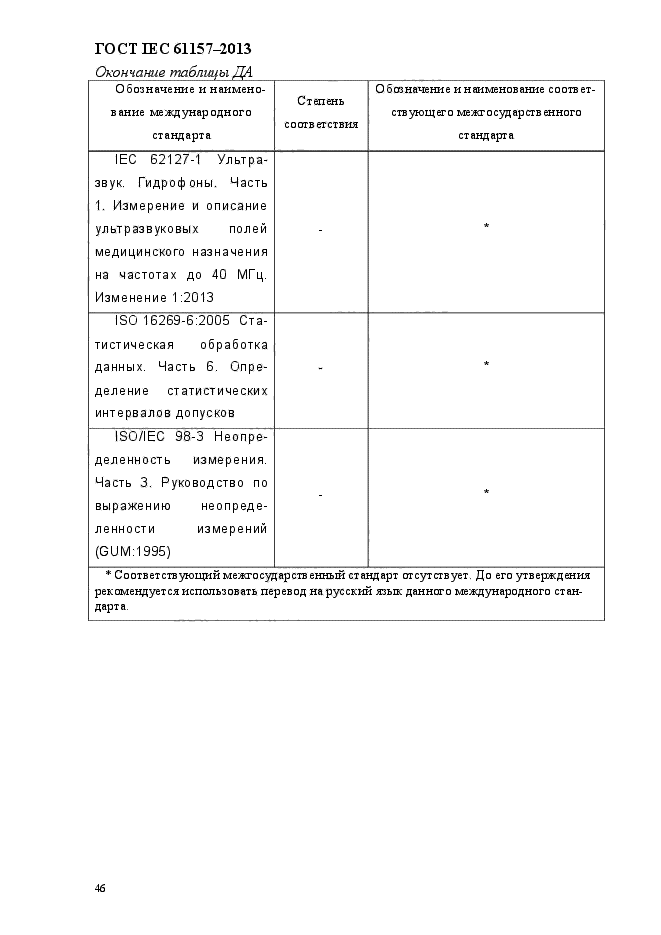 ГОСТ IEC 61157–2013

Окончание таблицы ДА

| Обозначение и наименование международного стандарта | Степень соответствия | Обозначение и наименование соответствующего межгосударственного стандарта |
|---|---|---|
| IEC 62127-1 Ультразвук. Гидрофоны. Часть 1. Измерение и описание ультразвуковых полей медицинского назначения на частотах до 40 МГц. Изменение 1:2013 | - | * |
| ISO 16269-6:2005 Статистическая обработка данных. Часть 6. Определение статистических интервалов допусков | - | * |
| ISO/IEC 98-3 Неопределенность измерения. Часть 3. Руководство по выражению неопределенности измерений (GUM:1995) | - | * |
| * Соответствующий межгосударственный стандарт отсутствует. До его утверждения рекомендуется использовать перевод на русский язык данного международного стандарта. | | |

46